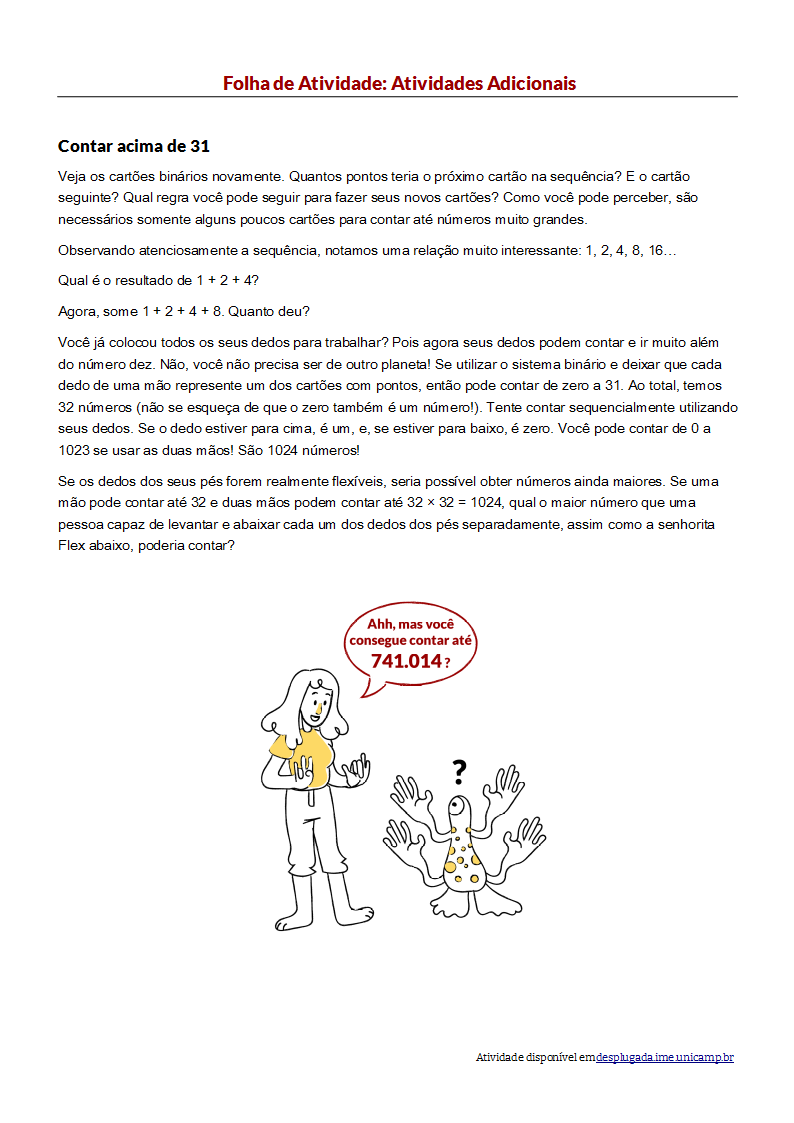 Folha de Atividade: Atividades Adicionais

Contar acima de 31

Veja os cartões binários novamente. Quantos pontos teria o próximo cartão na sequência? E o cartão seguinte? Qual regra você pode seguir para fazer seus novos cartões? Como você pode perceber, são necessários somente alguns poucos cartões para contar até números muito grandes.

Observando atenciosamente a sequência, notamos uma relação muito interessante: 1, 2, 4, 8, 16…

Qual é o resultado de 1 + 2 + 4?

Agora, some 1 + 2 + 4 + 8. Quanto deu?

Você já colocou todos os seus dedos para trabalhar? Pois agora seus dedos podem contar e ir muito além do número dez. Não, você não precisa ser de outro planeta! Se utilizar o sistema binário e deixar que cada dedo de uma mão represente um dos cartões com pontos, então pode contar de zero a 31. Ao total, temos 32 números (não se esqueça de que o zero também é um número!). Tente contar sequencialmente utilizando seus dedos. Se o dedo estiver para cima, é um, e, se estiver para baixo, é zero. Você pode contar de 0 a 1023 se usar as duas mãos! São 1024 números!

Se os dedos dos seus pés forem realmente flexíveis, seria possível obter números ainda maiores. Se uma mão pode contar até 32 e duas mãos podem contar até 32 × 32 = 1024, qual o maior número que uma pessoa capaz de levantar e abaixar cada um dos dedos dos pés separadamente, assim como a senhorita Flex abaixo, poderia contar?

Ahh, mas você consegue contar até 741.014?

?

Atividade disponível em desplugada.ime.unicamp.br